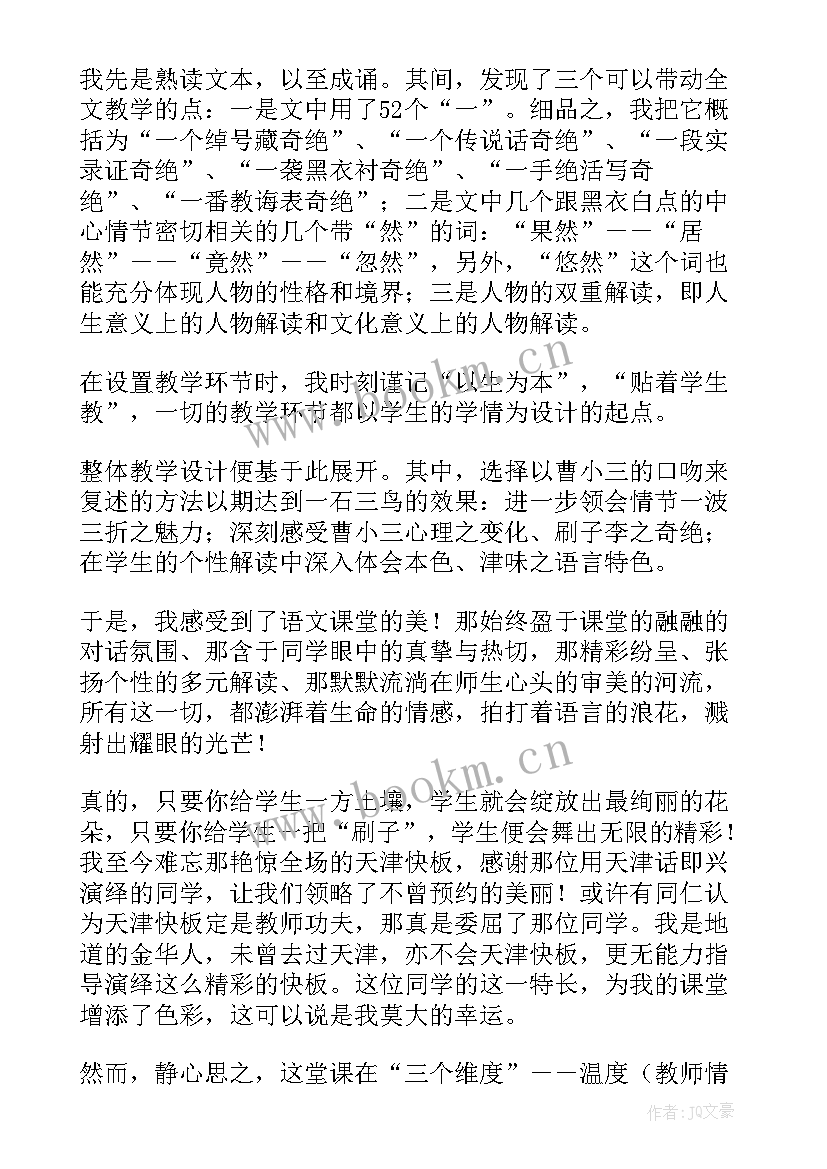 我先是熟读文本，以至成诵。其间，发现了三个可以带动全文教学的点：一是文中用了52个“一”。细品之，我把它概括为“一个绰号藏奇绝”、“一个传说话奇绝”、“一段实录证奇绝”、“一袭黑衣衬奇绝”、“一手绝活写奇绝”、“一番教诲表奇绝”；二是文中几个跟黑衣白点的中心情节密切相关的几个带“然”的词：“果然”——“居然”——“竟然”——“忽然”，另外，“悠然”这个词也能充分体现人物的性格和境界；三是人物的双重解读，即人生意义上的人物解读和文化意义上的人物解读。

在设置教学环节时，我时刻谨记“以生为本”，“贴着学生教”，一切的教学环节都以学生的学情为设计的起点。

整体教学设计便基于此展开。其中，选择以曹小三的口吻来复述的方法以期达到一石三鸟的效果：进一步领会情节一波三折之魅力；深刻感受曹小三心理之变化、刷子李之奇绝；在学生的个性解读中深入体会本色、津味之语言特色。

于是，我感受到了语文课堂的美！那始终盈于课堂的融融的对话氛围、那含于同学眼中的真挚与热切，那精彩纷呈、张扬个性的多元解读、那默默流淌在师生心头的审美的河流，所有这一切，都澎湃着生命的情感，拍打着语言的浪花，溅射出耀眼的光芒！

真的，只要你给学生一方土壤，学生就会绽放出最绚丽的花朵，只要你给学生一把“刷子”，学生便会舞出无限的精彩！我至今难忘那艳惊全场的天津快板，感谢那位用天津话即兴演绎的同学，让我们领略了不曾预约的美丽！或许有同仁认为天津快板定是教师功夫，那真是委屈了那位同学。我是地道的金华人，未曾去过天津，亦不会天津快板，更无能力指导演绎这么精彩的快板。这位同学的这一特长，为我的课堂增添了色彩，这可以说是我莫大的幸运。

然而，静心思之，这堂课在“三个维度”——温度（教师情

www.bookm.cn
www.bookm.cn
作者：JQ文豪